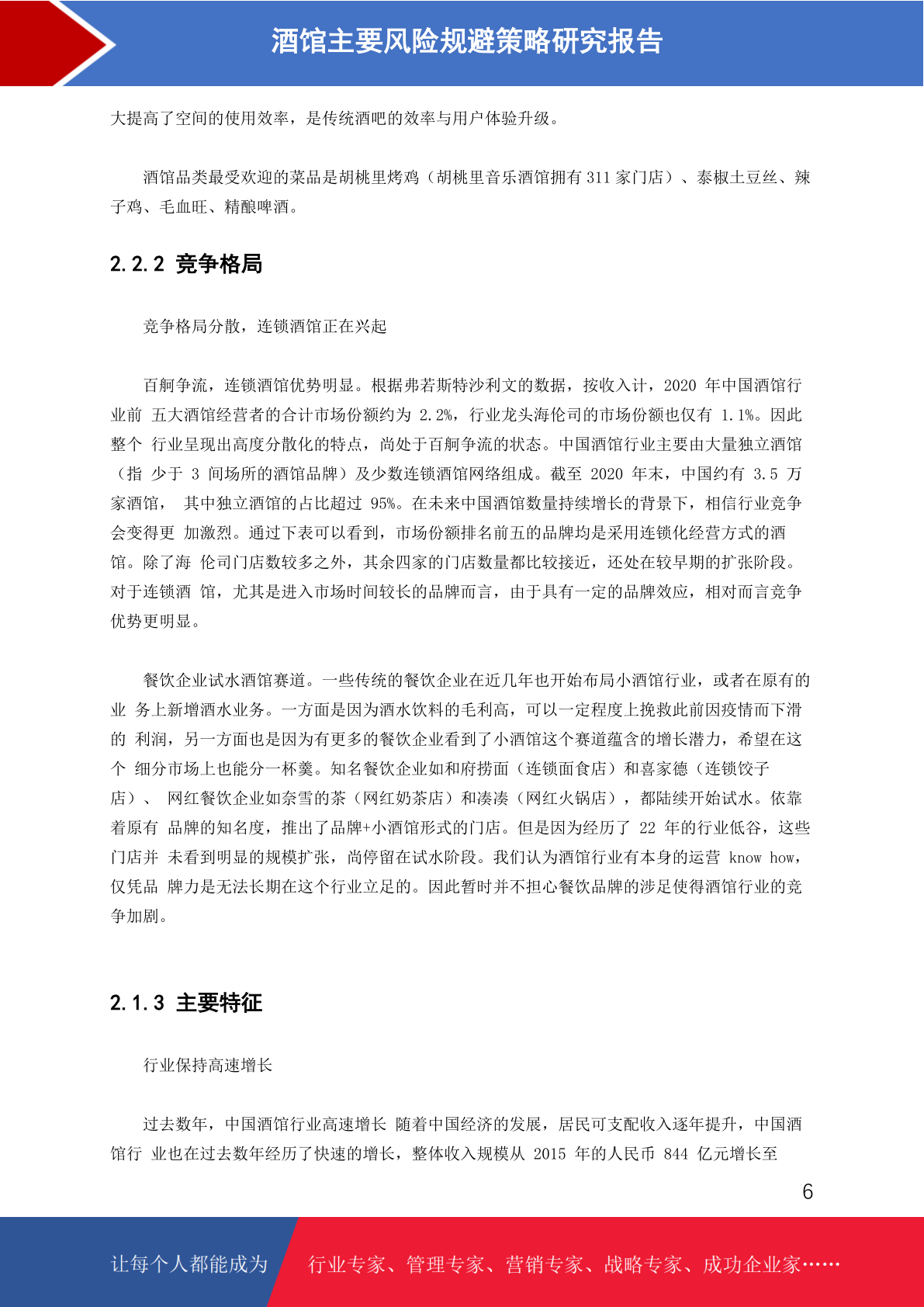 酒馆主要风险规避策略研究报告

大提高了空间的使用效率，是传统酒吧的效率与用户体验升级。

酒馆品类最受欢迎的菜品是胡桃里烤鸡（胡桃里音乐酒馆拥有 311 家门店）、泰椒土豆丝、辣子鸡、毛血旺、精酿啤酒。

2.2.2 竞争格局

竞争格局分散，连锁酒馆正在兴起

百舸争流，连锁酒馆优势明显。根据弗若斯特沙利文的数据，按收入计，2020 年中国酒馆行业前 五大酒馆经营者的合计市场份额约为 2.2%，行业龙头海伦司的市场份额也仅有 1.1%。因此整个 行业呈现出高度分散化的特点，尚处于百舸争流的状态。中国酒馆行业主要由大量独立酒馆（指 少于 3 间场所的酒馆品牌）及少数连锁酒馆网络组成。截至 2020 年末，中国约有 3.5 万家酒馆， 其中独立酒馆的占比超过 95%。在未来中国酒馆数量持续增长的背景下，相信行业竞争会变得更 加激烈。通过下表可以看到，市场份额排名前五的品牌均是采用连锁化经营方式的酒馆。除了海 伦司门店数较多之外，其余四家的门店数量都比较接近，还处在较早期的扩张阶段。对于连锁酒 馆，尤其是进入市场时间较长的品牌而言，由于具有一定的品牌效应，相对而言竞争优势更明显。

餐饮企业试水酒馆赛道。一些传统的餐饮企业在近几年也开始布局小酒馆行业，或者在原有的业 务上新增酒水业务。一方面是因为酒水饮料的毛利高，可以一定程度上挽救此前因疫情而下滑的 利润，另一方面也是因为有更多的餐饮企业看到了小酒馆这个赛道蕴含的增长潜力，希望在这个 细分市场上也能分一杯羹。知名餐饮企业如和府捞面（连锁面食店）和喜家德（连锁饺子店）、 网红餐饮企业如奈雪的茶（网红奶茶店）和凑凑（网红火锅店），都陆续开始试水。依靠着原有 品牌的知名度，推出了品牌+小酒馆形式的门店。但是因为经历了 22 年的行业低谷，这些门店并 未看到明显的规模扩张，尚停留在试水阶段。我们认为酒馆行业有本身的运营 know how，仅凭品 牌力是无法长期在这个行业立足的。因此暂时并不担心餐饮品牌的涉足使得酒馆行业的竞争加剧。

2.1.3 主要特征

行业保持高速增长

过去数年，中国酒馆行业高速增长 随着中国经济的发展，居民可支配收入逐年提升，中国酒馆行 业也在过去数年经历了快速的增长，整体收入规模从 2015 年的人民币 844 亿元增长至

6

让每个人都能成为 行业专家、管理专家、营销专家、战略专家、成功企业家……